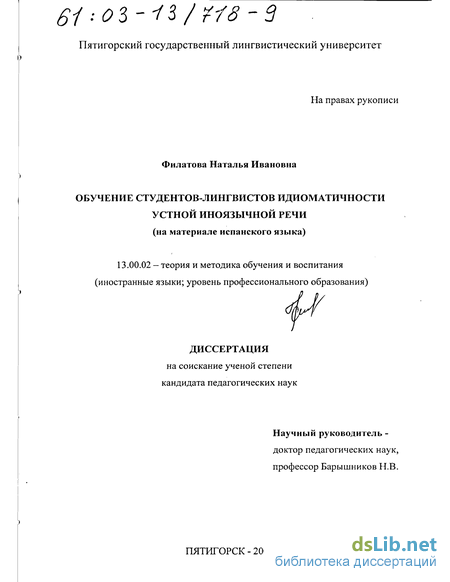 61:03-13/718-9

Пятигорский государственный лингвистический университет

На правах рукописи

Филатова Наталья Ивановна

ОБУЧЕНИЕ СТУДЕНТОВ-ЛИНГВИСТОВ ИДИОМАТИЧНОСТИ УСТНОЙ ИНОЯЗЫЧНОЙ РЕЧИ
(на материале испанского языка)

13.00.02 – теория и методика обучения и воспитания
(иностранные языки; уровень профессионального образования)

ДИССЕРТАЦИЯ
на соискание ученой степени
кандидата педагогических наук

Научный руководитель -
доктор педагогических наук,
профессор Барышников Н.В.

ПЯТИГОРСК - 20

dsLib.net
библиотека диссертаций